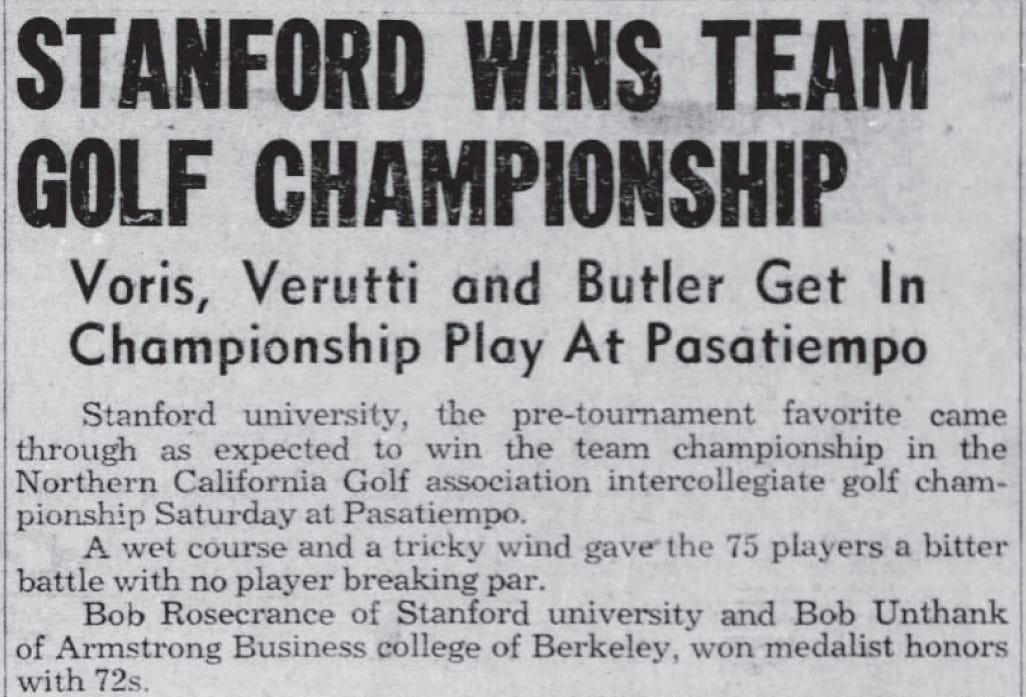 STANFORD WINS TEAM GOLF CHAMPIONSHIP

Voris, Verutti and Butler Get In Championship Play At Pasatiempo

Stanford university, the pre-tournament favorite came through as expected to win the team championship in the Northern California Golf association intercollegiate golf championship Saturday at Pasatiempo.

A wet course and a tricky wind gave the 75 players a bitter battle with no player breaking par.

Bob Rosecrance of Stanford university and Bob Unthank of Armstrong Business college of Berkeley, won medalist honors with 72s.